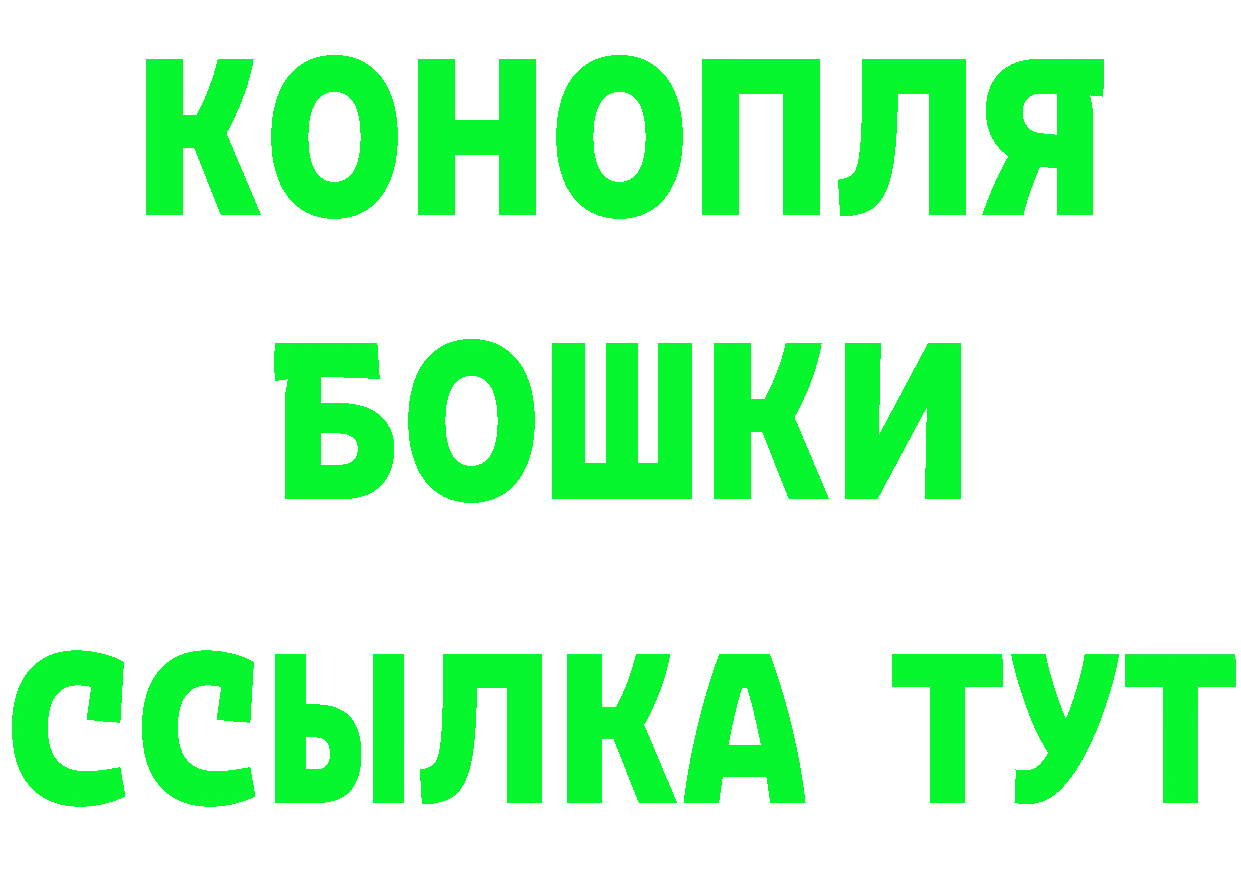 КОНОПЛЯ
БОШКИ
ССЫЛКА ТУТ